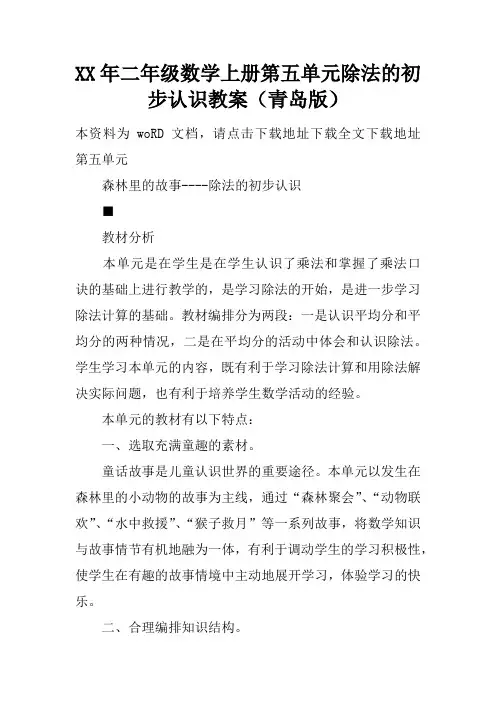 XX年二年级数学上册第五单元除法的初步认识教案（青岛版）

本资料为 woRD 文档，请点击下载地址下载全文下载地址
第五单元

森林里的故事----除法的初步认识

■

教材分析

本单元是在学生是在学生认识了乘法和掌握了乘法口诀的基础上进行教学的，是学习除法的开始，是进一步学习除法计算的基础。教材编排分为两段：一是认识平均分和平均分的两种情况，二是在平均分的活动中体会和认识除法。学生学习本单元的内容，既有利于学习除法计算和用除法解决实际问题，也有利于培养学生数学活动的经验。

本单元的教材有以下特点：

一、选取充满童趣的素材。

童话故事是儿童认识世界的重要途径。本单元以发生在森林里的小动物的故事为主线，通过“森林聚会”、“动物联欢”、“水中救援”、“猴子救月”等一系列故事，将数学知识与故事情节有机地融为一体，有利于调动学生的学习积极性，使学生在有趣的故事情境中主动地展开学习，体验学习的快乐。

二、合理编排知识结构。